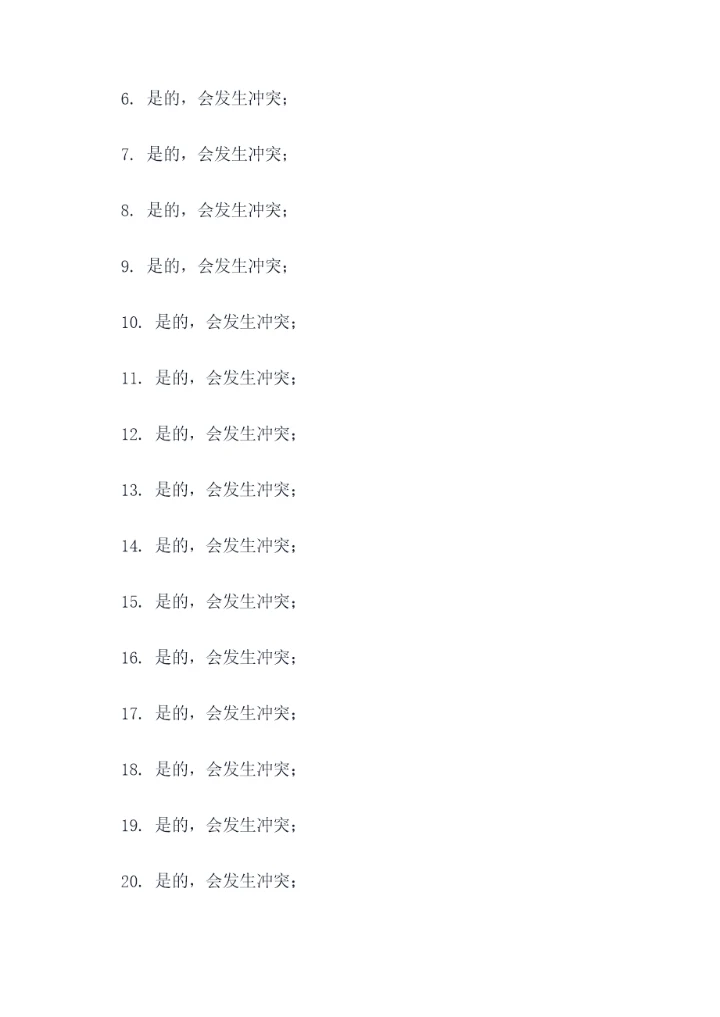 6.是的，会发生冲突；

7.是的，会发生冲突；

8.是的，会发生冲突；

9.是的，会发生冲突；

10.是的，会发生冲突；

11.是的，会发生冲突；

12.是的，会发生冲突；

13.是的，会发生冲突；

14.是的，会发生冲突；

15.是的，会发生冲突；

16.是的，会发生冲突；

17.是的，会发生冲突；

18.是的，会发生冲突；

19.是的，会发生冲突；

20.是的，会发生冲突；